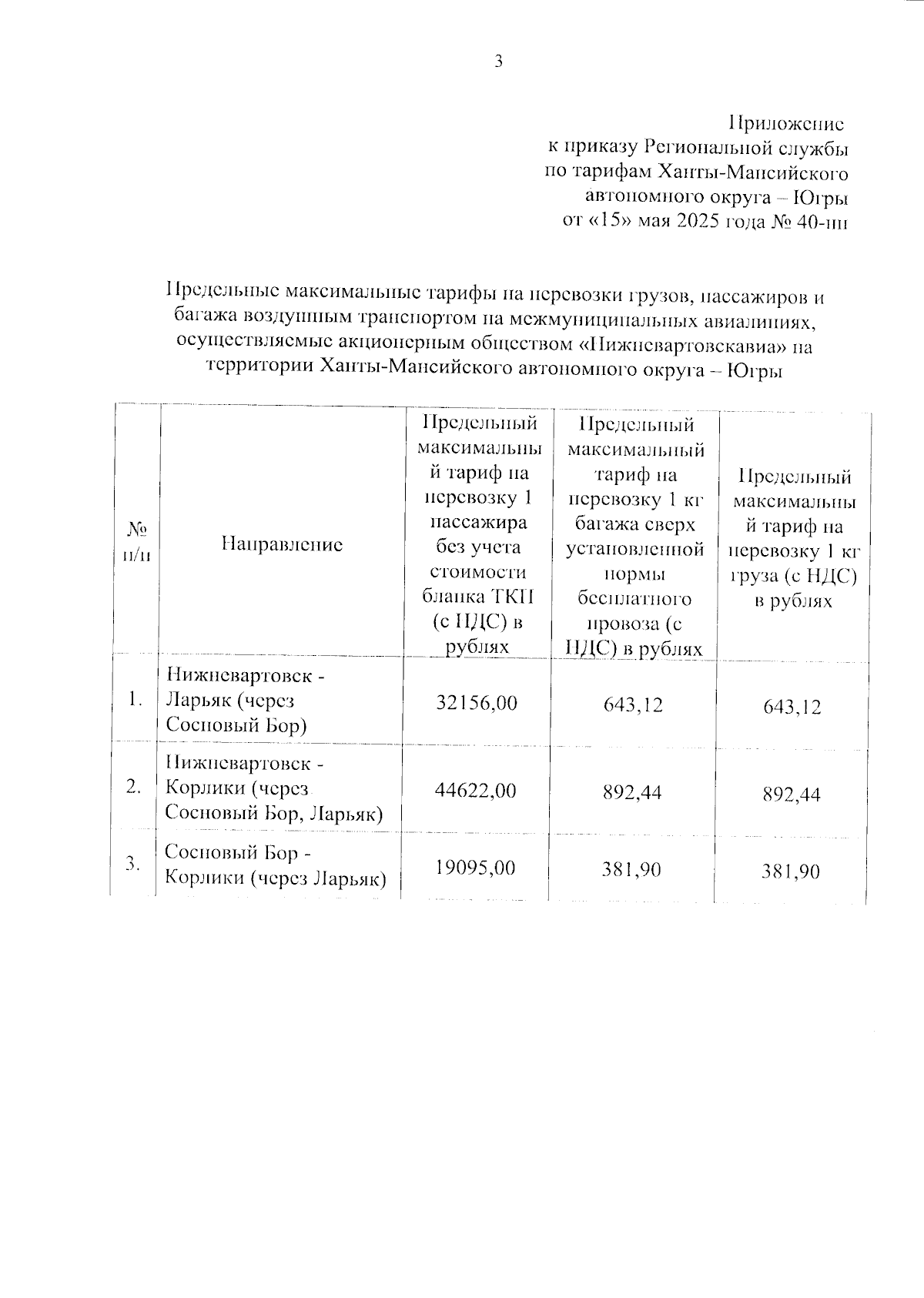 3

Приложение
к приказу Региональной службы
по тарифам Ханты-Мансийского
автономного округа – Югры
от «15» мая 2025 года № 40-нп

Предельные максимальные тарифы на перевозки грузов, пассажиров и багажа воздушным транспортом на межмуниципальных авиалиниях, осуществляемые акционерным обществом «Нижневартовскавиа» на территории Ханты-Мансийского автономного округа – Югры

| № п/п | Направление | Предельный максимальный тариф на перевозку 1 пассажира без учета стоимости бланка ТКП (с НДС) в рублях | Предельный максимальный тариф на перевозку 1 кг багажа сверх установленной нормы бесплатного провоза (с НДС) в рублях | Предельный максимальный тариф на перевозку 1 кг груза (с НДС) в рублях |
|---|---|---|---|---|
| 1. | Нижневартовск - Ларьяк (через Сосновый Бор) | 32156,00 | 643,12 | 643,12 |
| 2. | Нижневартовск - Корлики (через Сосновый Бор, Ларьяк) | 44622,00 | 892,44 | 892,44 |
| 3. | Сосновый Бор - Корлики (через Ларьяк) | 19095,00 | 381,90 | 381,90 |